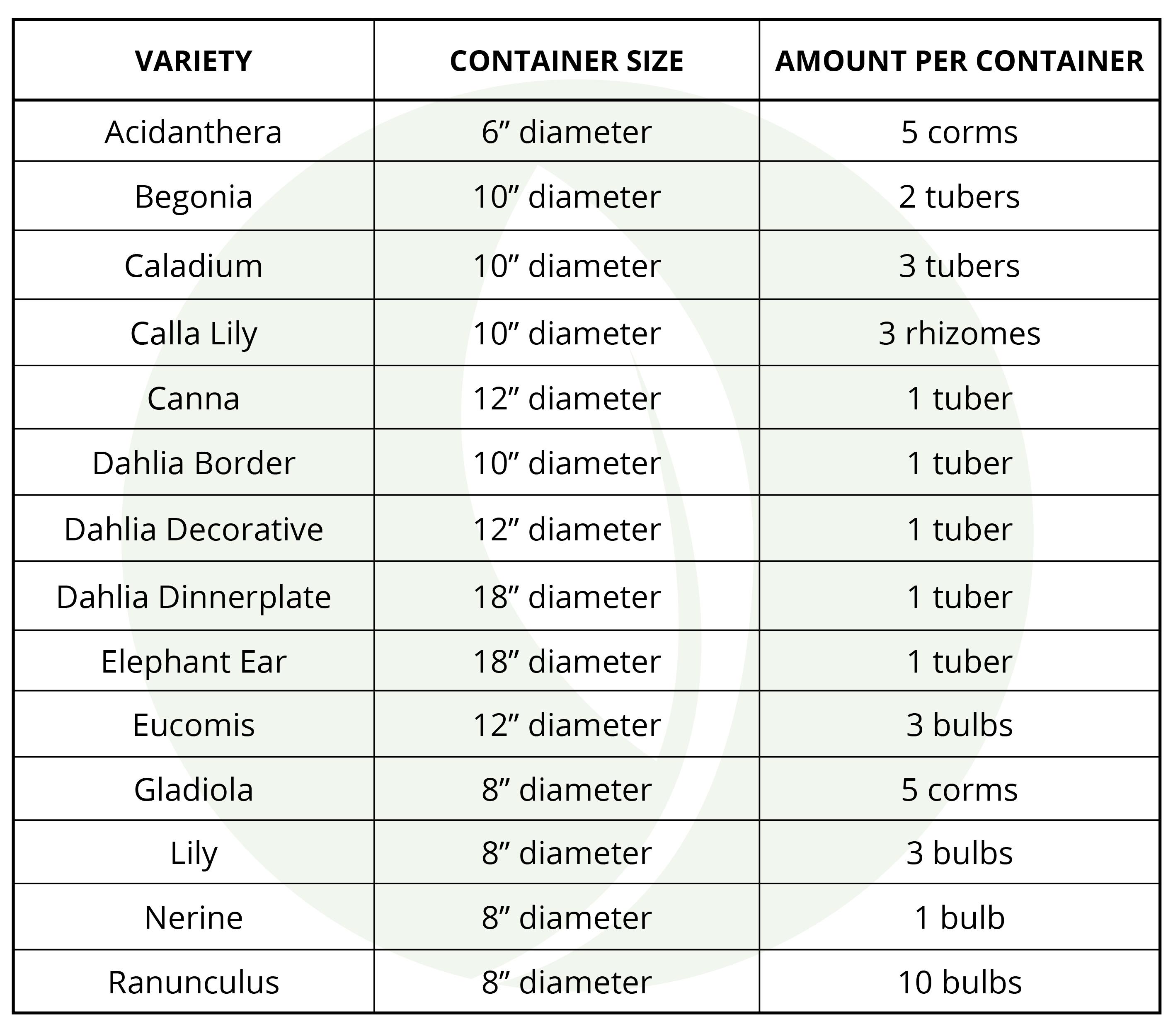 | VARIETY | CONTAINER SIZE | AMOUNT PER CONTAINER |
|---|---|---|
| Acidanthera | 6” diameter | 5 corms |
| Begonia | 10” diameter | 2 tubers |
| Caladium | 10” diameter | 3 tubers |
| Calla Lily | 10” diameter | 3 rhizomes |
| Canna | 12” diameter | 1 tuber |
| Dahlia Border | 10” diameter | 1 tuber |
| Dahlia Decorative | 12” diameter | 1 tuber |
| Dahlia Dinnerplate | 18” diameter | 1 tuber |
| Elephant Ear | 18” diameter | 1 tuber |
| Eucomis | 12” diameter | 3 bulbs |
| Gladiola | 8” diameter | 5 corms |
| Lily | 8” diameter | 3 bulbs |
| Nerine | 8” diameter | 1 bulb |
| Ranunculus | 8” diameter | 10 bulbs |